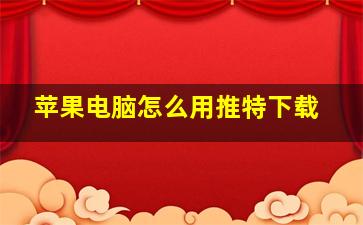 苹果电脑怎么用推特下载